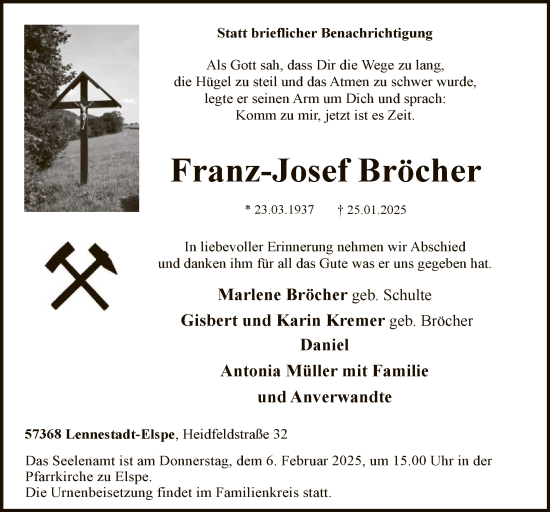 Statt brieflicher Benachrichtigung

Als Gott sah, dass Dir die Wege zu lang, die Hügel zu steil und das Atmen zu schwer wurde, legte er seinen Arm um Dich und sprach: Komm zu mir, jetzt ist es Zeit.

Franz-Josef Bröcher

* 23.03.1937 † 25.01.2025

In liebevoller Erinnerung nehmen wir Abschied und danken ihm für all das Gute was er uns gegeben hat.

Marlene Bröcher geb. Schulte
Gisbert und Karin Kremer geb. Bröcher
Daniel
Antonia Müller mit Familie
und Anverwandte

57368 Lennestadt-Elspe, Heidfeldstraße 32

Das Seelenamt ist am Donnerstag, dem 6. Februar 2025, um 15.00 Uhr in der Pfarrkirche zu Elspe.
Die Urnenbeisetzung findet im Familienkreis statt.